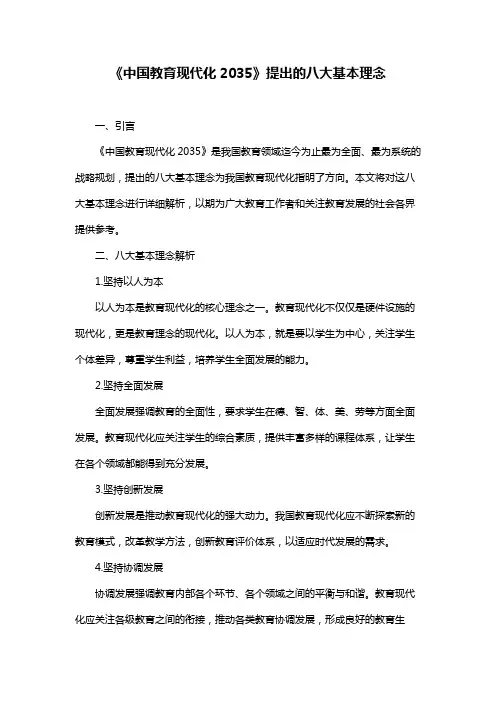 《中国教育现代化 2035》提出的八大基本理念

一、引言

《中国教育现代化 2035》是我国教育领域迄今为止最为全面、最为系统的战略规划，提出的八大基本理念为我国教育现代化指明了方向。本文将对这八大基本理念进行详细解析，以期为广大教育工作者和关注教育发展的社会各界提供参考。

二、八大基本理念解析

1.坚持以人为本

以人为本是教育现代化的核心理念之一。教育现代化不仅仅是硬件设施的现代化，更是教育理念的现代化。以人为本，就是要以学生为中心，关注学生个体差异，尊重学生利益，培养学生全面发展的能力。

2.坚持全面发展

全面发展强调教育的全面性，要求学生在德、智、体、美、劳等方面全面发展。教育现代化应关注学生的综合素质，提供丰富多样的课程体系，让学生在各个领域都能得到充分发展。

3.坚持创新发展

创新发展是推动教育现代化的强大动力。我国教育现代化应不断探索新的教育模式，改革教学方法，创新教育评价体系，以适应时代发展的需求。

4.坚持协调发展

协调发展强调教育内部各个环节、各个领域之间的平衡与和谐。教育现代化应关注各级教育之间的衔接，推动各类教育协调发展，形成良好的教育生